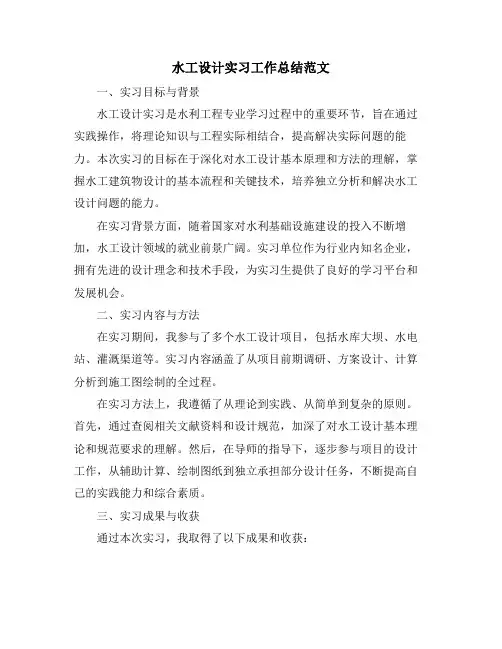 水工设计实习工作总结范文

一、实习目标与背景

水工设计实习是水利工程专业学习过程中的重要环节，旨在通过实践操作，将理论知识与工程实际相结合，提高解决实际问题的能力。本次实习的目标在于深化对水工设计基本原理和方法的理解，掌握水工建筑物设计的基本流程和关键技术，培养独立分析和解决水工设计问题的能力。

在实习背景方面，随着国家对水利基础设施建设的投入不断增加，水工设计领域的就业前景广阔。实习单位作为行业内知名企业，拥有先进的设计理念和技术手段，为实习生提供了良好的学习平台和发展机会。

二、实习内容与方法

在实习期间，我参与了多个水工设计项目，包括水库大坝、水电站、灌溉渠道等。实习内容涵盖了从项目前期调研、方案设计、计算分析到施工图绘制的全过程。

在实习方法上，我遵循了从理论到实践、从简单到复杂的原则。首先，通过查阅相关文献资料和设计规范，加深了对水工设计基本理论和规范要求的理解。然后，在导师的指导下，逐步参与项目的设计工作，从辅助计算、绘制图纸到独立承担部分设计任务，不断提高自己的实践能力和综合素质。

三、实习成果与收获

通过本次实习，我取得了以下成果和收获：